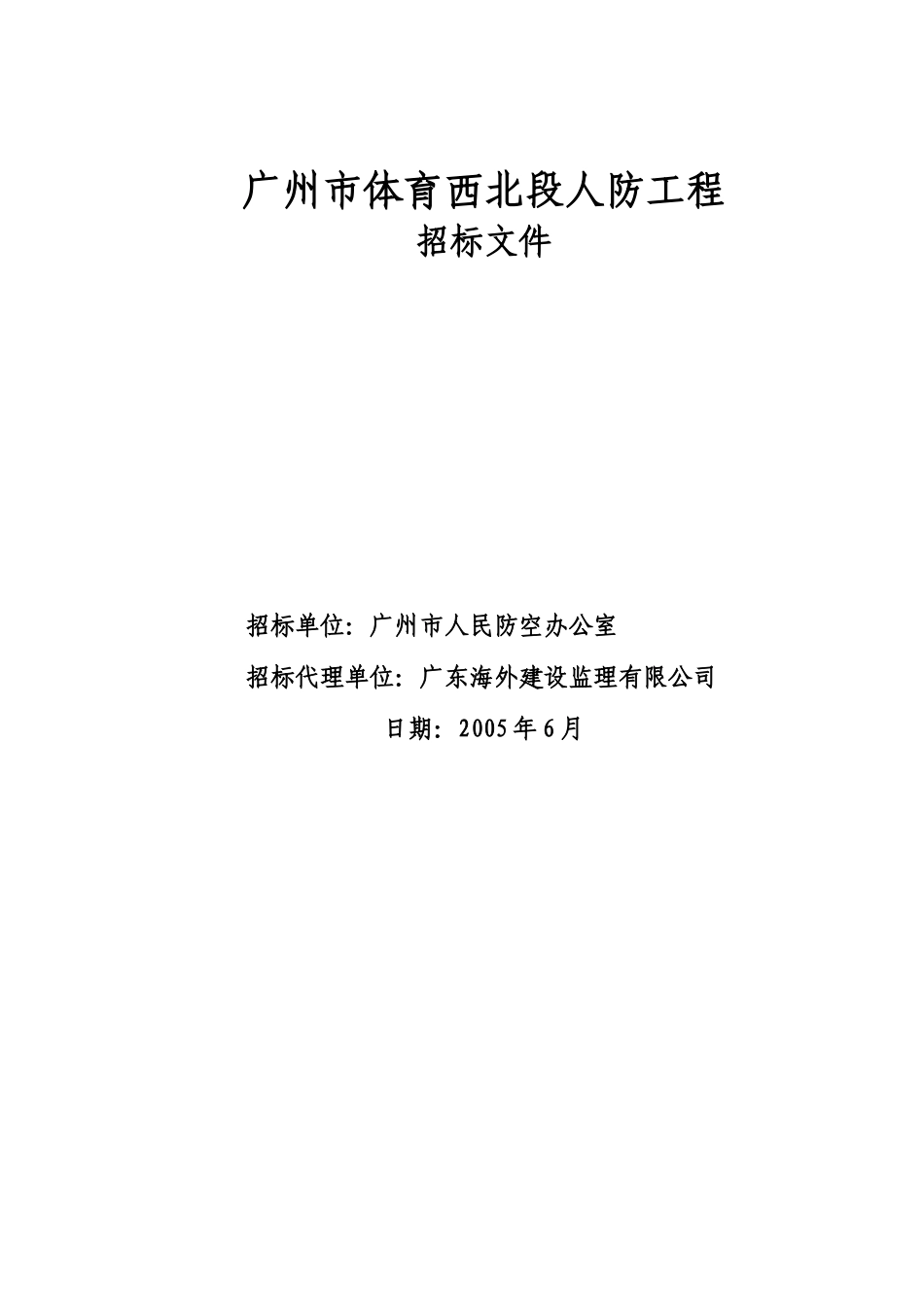 广州市体育西北段人防工程
招标文件

招标单位：广州市人民防空办公室

招标代理单位：广东海外建设监理有限公司

日期：2005年6月